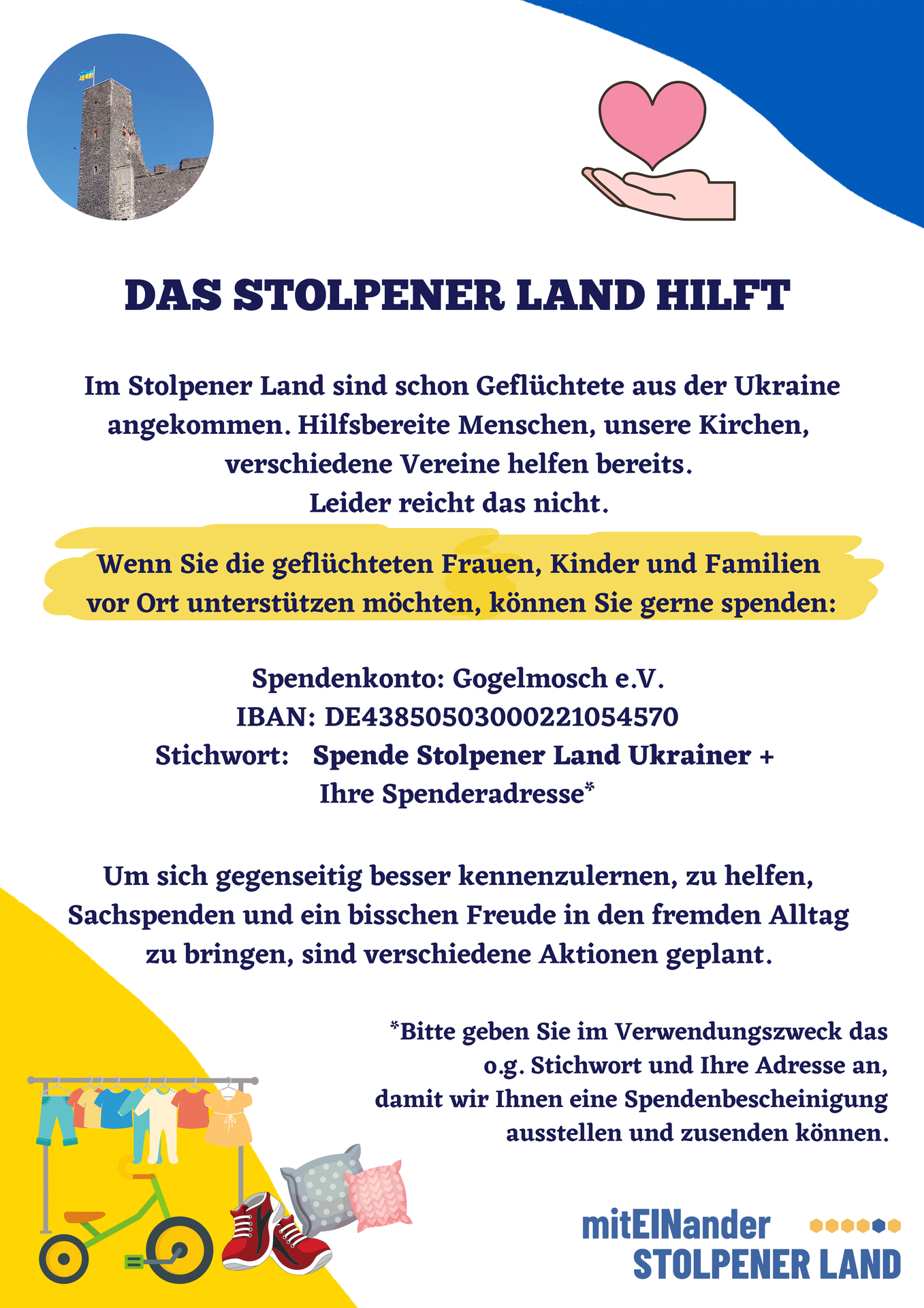 DAS STOLPENER LAND HILFT

Im Stolpener Land sind schon Geflüchtete aus der Ukraine angekommen. Hilfsbereite Menschen, unsere Kirchen, verschiedene Vereine helfen bereits.
Leider reicht das nicht.

Wenn Sie die geflüchteten Frauen, Kinder und Familien vor Ort unterstützen möchten, können Sie gerne spenden:

Spendenkonto: Gogelmosch e.V.
IBAN: DE43850503000221054570
Stichwort: Spende Stolpener Land Ukrainer + Ihre Spenderadresse*

Um sich gegenseitig besser kennenzulernen, zu helfen, Sachspenden und ein bisschen Freude in den fremden Alltag zu bringen, sind verschiedene Aktionen geplant.

*Bitte geben Sie im Verwendungszweck das o.g. Stichwort und Ihre Adresse an, damit wir Ihnen eine Spendenbescheinigung ausstellen und zusenden können.

mitEINander
STOLPENER LAND